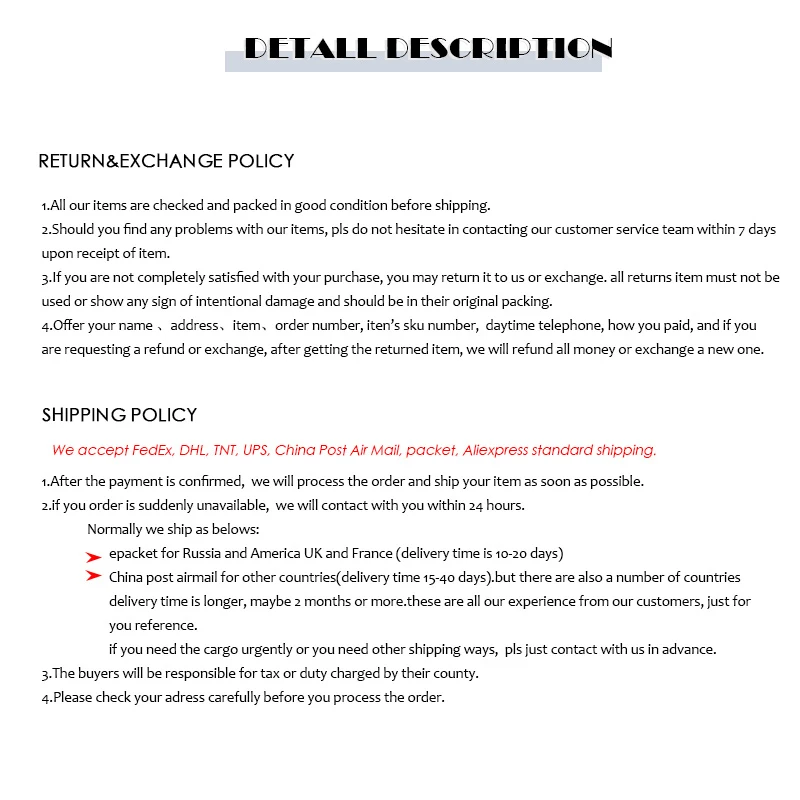 DETALL DESCRIPTION

RETURN&EXCHANGE POLICY

1.All our items are checked and packed in good condition before shipping.
2.Should you find any problems with our items, pls do not hesitate in contacting our customer service team within 7 days upon receipt of item.
3.If you are not completely satisfied with your purchase, you may return it to us or exchange. all returns item must not be used or show any sign of intentional damage and should be in their original packing.
4.Offer your name 、address、item、order number, iten's sku number, daytime telephone, how you paid, and if you are requesting a refund or exchange, after getting the returned item, we will refund all money or exchange a new one.

SHIPPING POLICY

We accept FedEx, DHL, TNT, UPS, China Post Air Mail, packet, Aliexpress standard shipping.

1.After the payment is confirmed, we will process the order and ship your item as soon as possible.
2.if you order is suddenly unavailable, we will contact with you within 24 hours.
Normally we ship as belows:
➤ epacket for Russia and America UK and France (delivery time is 10-20 days)
➤ China post airmail for other countries(delivery time 15-40 days).but there are also a number of countries delivery time is longer, maybe 2 months or more.these are all our experience from our customers, just for you reference.
if you need the cargo urgently or you need other shipping ways, pls just contact with us in advance.
3.The buyers will be responsible for tax or duty charged by their county.
4.Please check your adress carefully before you process the order.